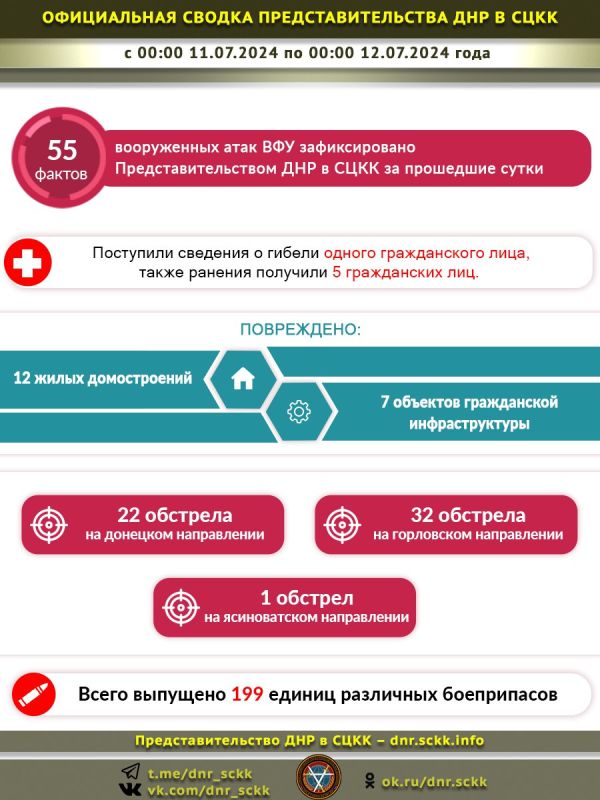 ОФИЦИАЛЬНАЯ СВОДКА ПРЕДСТАВИТЕЛЬСТВА ДНР В СЦКК

с 00:00 11.07.2024 по 00:00 12.07.2024 года

55 фактов

вооруженных атак ВФУ зафиксировано Представительством ДНР в СЦКК за прошедшие сутки

Поступили сведения о гибели одного гражданского лица, также ранения получили 5 гражданских лиц.

ПОВРЕЖДЕНО:

12 жилых домостроений

7 объектов гражданской инфраструктуры

22 обстрела на донецком направлении

32 обстрела на горловском направлении

1 обстрел на ясиноватском направлении

Всего выпущено 199 единиц различных боеприпасов

Представительство ДНР в СЦКК – dnr.sckk.info

t.me/dnr_sckk
vk.com/dnr_sckk

ok.ru/dnr.sckk